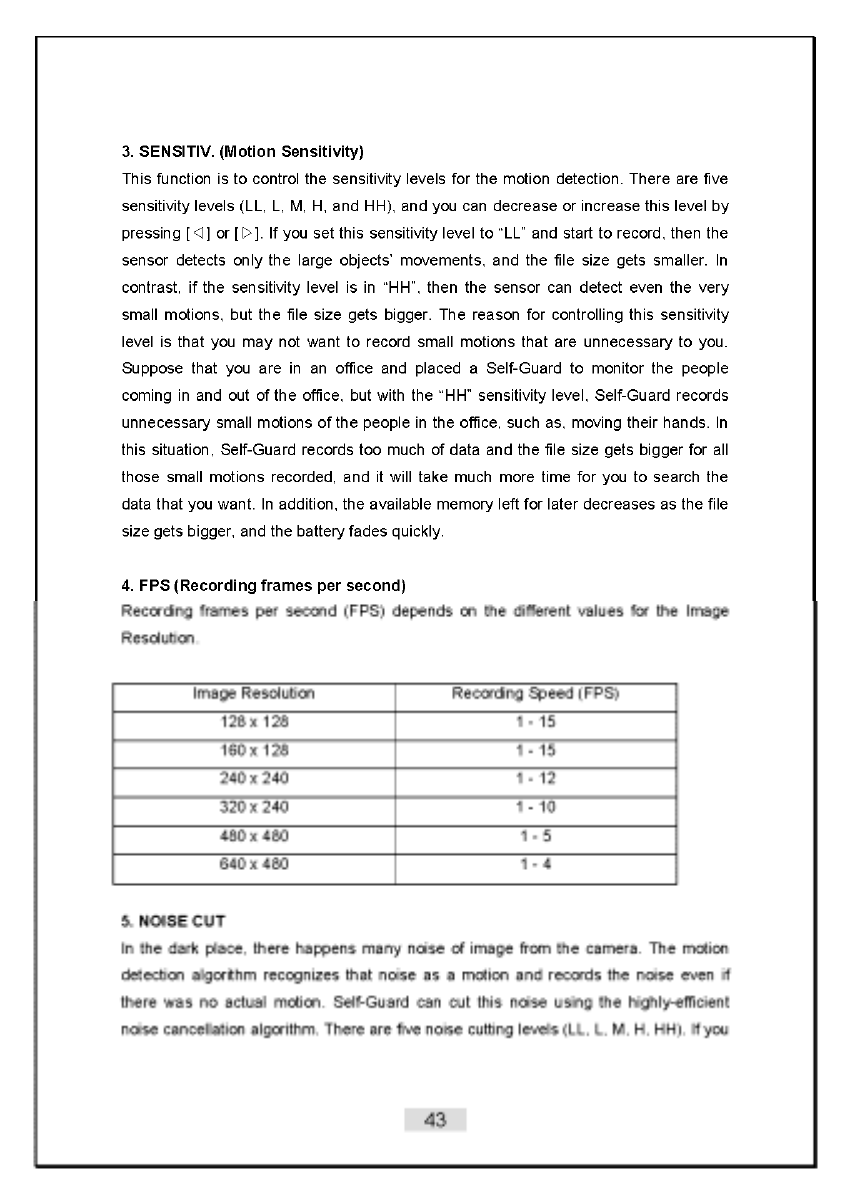 3. SENSITIV. (Motion Sensitivity)

This function is to control the sensitivity levels for the motion detection. There are five sensitivity levels (LL, L, M, H, and HH), and you can decrease or increase this level by pressing [◁] or [▷]. If you set this sensitivity level to "LL" and start to record, then the sensor detects only the large objects' movements, and the file size gets smaller. In contrast, if the sensitivity level is in "HH", then the sensor can detect even the very small motions, but the file size gets bigger. The reason for controlling this sensitivity level is that you may not want to record small motions that are unnecessary to you. Suppose that you are in an office and placed a Self-Guard to monitor the people coming in and out of the office, but with the "HH" sensitivity level, Self-Guard records unnecessary small motions of the people in the office, such as, moving their hands. In this situation, Self-Guard records too much of data and the file size gets bigger for all those small motions recorded, and it will take much more time for you to search the data that you want. In addition, the available memory left for later decreases as the file size gets bigger, and the battery fades quickly.

4. FPS (Recording frames per second)

Recording frames per second (FPS) depends on the different values for the Image Resolution.

| Image Resolution | Recording Speed (FPS) |
|---|---|
| 128 x 128 | 1 - 15 |
| 160 x 128 | 1 - 15 |
| 240 x 240 | 1 - 12 |
| 320 x 240 | 1 - 10 |
| 480 x 480 | 1 - 5 |
| 640 x 480 | 1 - 4 |

5. NOISE CUT

In the dark place, there happens many noise of image from the camera. The motion detection algorithm recognizes that noise as a motion and records the noise even if there was no actual motion. Self-Guard can cut this noise using the highly-efficient noise cancellation algorithm. There are five noise cutting levels (LL, L, M, H, HH). If you

43